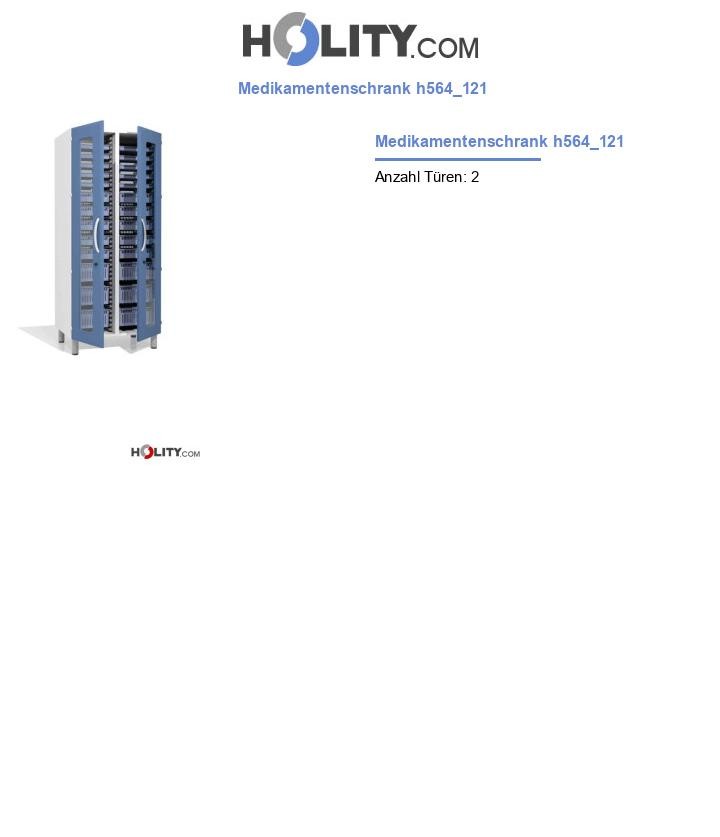 HOLITY.COM

Medikamentenschrank h564_121

Medikamentenschrank h564_121

Anzahl Türen: 2

HOLITY.COM